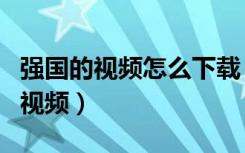 强国的视频怎么下载
视频）